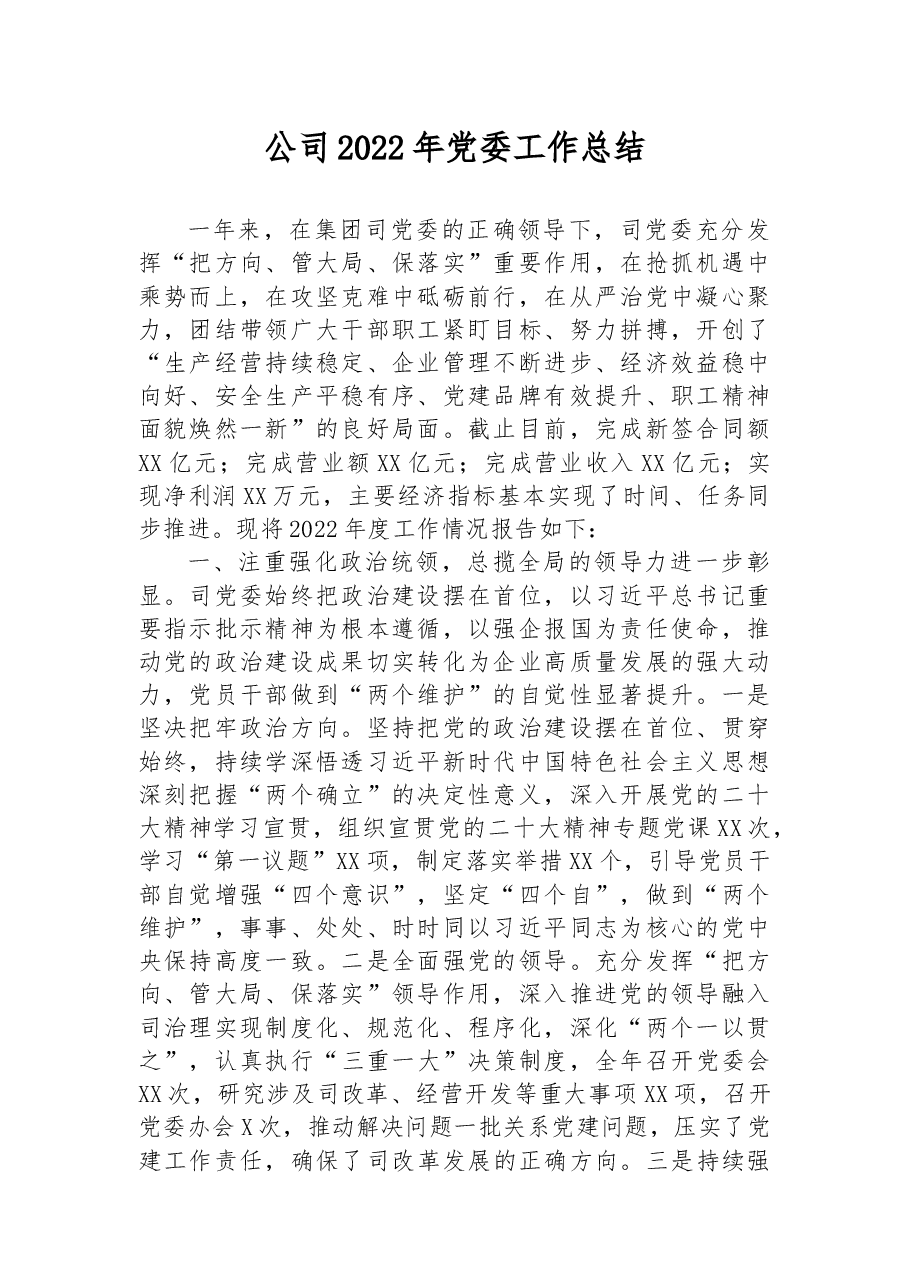 公司2022年党委工作总结

一年来，在集团司党委的正确领导下，司党委充分发挥“把方向、管大局、保落实”重要作用，在抢抓机遇中乘势而上，在攻坚克难中砥砺前行，在从严治党中凝心聚力，团结带领广大干部职工紧盯目标、努力拼搏，开创了“生产经营持续稳定、企业管理不断进步、经济效益稳中向好、安全生产平稳有序、党建品牌有效提升、职工精神面貌焕然一新”的良好局面。截止目前，完成新签合同额XX亿元；完成营业额XX亿元；完成营业收入XX亿元；实现净利润XX万元，主要经济指标基本实现了时间、任务同步推进。现将2022年度工作情况报告如下：

一、注重强化政治统领，总揽全局的领导力进一步彰显。司党委始终把政治建设摆在首位，以习近平总书记重要指示批示精神为根本遵循，以强企报国为责任使命，推动党的政治建设成果切实转化为企业高质量发展的强大动力，党员干部做到“两个维护”的自觉性显著提升。一是坚决把牢政治方向。坚持把党的政治建设摆在首位、贯穿始终，持续学深悟透习近平新时代中国特色社会主义思想深刻把握“两个确立”的决定性意义，深入开展党的二十大精神学习宣贯，组织宣贯党的二十大精神专题党课XX次，学习“第一议题”XX项，制定落实举措XX个，引导党员干部自觉增强“四个意识”，坚定“四个自”，做到“两个维护”，事事、处处、时时同以习近平同志为核心的党中央保持高度一致。二是全面强党的领导。充分发挥“把方向、管大局、保落实”领导作用，深入推进党的领导融入司治理实现制度化、规范化、程序化，深化“两个一以贯之”，认真执行“三重一大”决策制度，全年召开党委会XX次，研究涉及司改革、经营开发等重大事项XX项，召开党委办会X次，推动解决问题一批关系党建问题，压实了党建工作责任，确保了司改革发展的正确方向。三是持续强